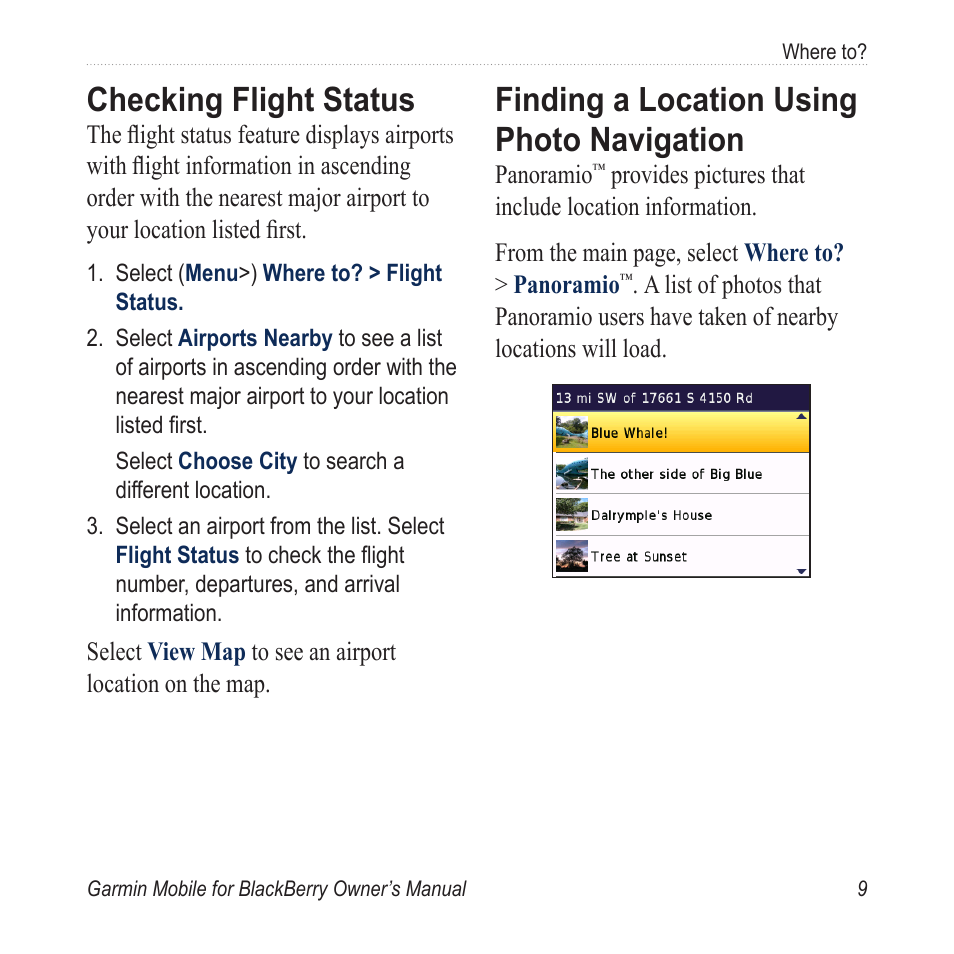 Where to?

Checking Flight Status

The flight status feature displays airports with flight information in ascending order with the nearest major airport to your location listed first.

1. Select (Menu>) Where to? > Flight Status.
2. Select Airports Nearby to see a list of airports in ascending order with the nearest major airport to your location listed first.

   Select Choose City to search a different location.
3. Select an airport from the list. Select Flight Status to check the flight number, departures, and arrival information.

Select View Map to see an airport location on the map.

Finding a Location Using Photo Navigation

Panoramio™ provides pictures that include location information.

From the main page, select Where to? > Panoramio™. A list of photos that Panoramio users have taken of nearby locations will load.

13 mi SW of 17661 S 4150 Rd
Blue Whale!
The other side of Big Blue
Dalrymple's House
Tree at Sunset

Garmin Mobile for BlackBerry Owner's Manual 9